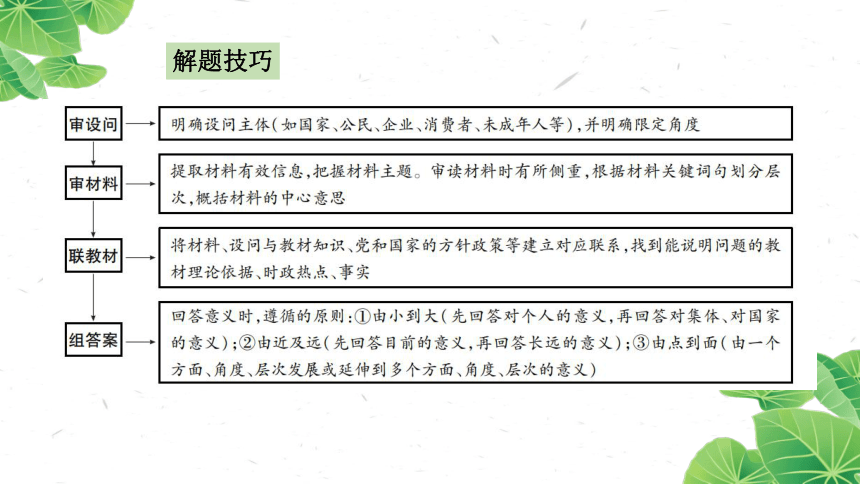 解题技巧

审设问

明确设问主体(如国家、公民、企业、消费者、未成年人等),并明确限定角度

审材料

提取材料有效信息,把握材料主题。审读材料时有所侧重,根据材料关键词句划分层次,概括材料的中心意思

联教材

将材料、设问与教材知识、党和国家的方针政策等建立对应联系,找到能说明问题的教材理论依据、时政热点、事实

组答案

回答意义时,遵循的原则:①由小到大(先回答对个人的意义,再回答对集体、对国家的意义);②由近及远(先回答目前的意义,再回答长远的意义);③由点到面(由一个方面、角度、层次发展或延伸到多个方面、角度、层次的意义)